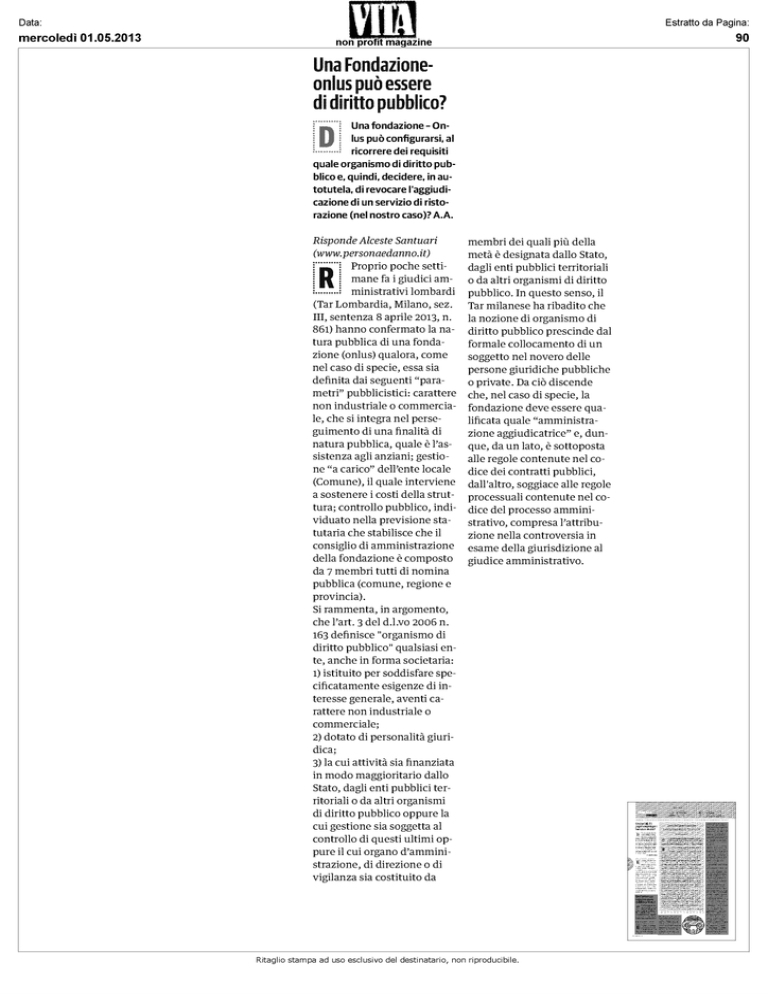 Data:
mercoledì 01.05.2013

VITA
non profit magazine

Estratto da Pagina:
90

Una Fondazione-onlus può essere di diritto pubblico?

D Una fondazione – Onlus può configurarsi, al ricorrere dei requisiti quale organismo di diritto pubblico e, quindi, decidere, in autotutela, di revocare l'aggiudicazione di un servizio di ristorazione (nel nostro caso)? A.A.

Risponde Alceste Santuari (www.personaedanno.it)

R Proprio poche settimane fa i giudici amministrativi lombardi (Tar Lombardia, Milano, sez. III, sentenza 8 aprile 2013, n. 861) hanno confermato la natura pubblica di una fondazione (onlus) qualora, come nel caso di specie, essa sia definita dai seguenti "parametri" pubblicistici: carattere non industriale o commerciale, che si integra nel perseguimento di una finalità di natura pubblica, quale è l'assistenza agli anziani; gestione "a carico" dell'ente locale (Comune), il quale interviene a sostenere i costi della struttura; controllo pubblico, individuato nella previsione statutaria che stabilisce che il consiglio di amministrazione della fondazione è composto da 7 membri tutti di nomina pubblica (comune, regione e provincia).
Si rammenta, in argomento, che l'art. 3 del d.l.vo 2006 n. 163 definisce "organismo di diritto pubblico" qualsiasi ente, anche in forma societaria:
1) istituito per soddisfare specificatamente esigenze di interesse generale, aventi carattere non industriale o commerciale;
2) dotato di personalità giuridica;
3) la cui attività sia finanziata in modo maggioritario dallo Stato, dagli enti pubblici territoriali o da altri organismi di diritto pubblico oppure la cui gestione sia soggetta al controllo di questi ultimi oppure il cui organo d'amministrazione, di direzione o di vigilanza sia costituito da membri dei quali più della metà è designata dallo Stato, dagli enti pubblici territoriali o da altri organismi di diritto pubblico. In questo senso, il Tar milanese ha ribadito che la nozione di organismo di diritto pubblico prescinde dal formale collocamento di un soggetto nel novero delle persone giuridiche pubbliche o private. Da ciò discende che, nel caso di specie, la fondazione deve essere qualificata quale "amministrazione aggiudicatrice" e, dunque, da un lato, è sottoposta alle regole contenute nel codice dei contratti pubblici, dall'altro, soggiace alle regole processuali contenute nel codice del processo amministrativo, compresa l'attribuzione nella controversia in esame della giurisdizione al giudice amministrativo.

Ritaglio stampa ad uso esclusivo del destinatario, non riproducibile.